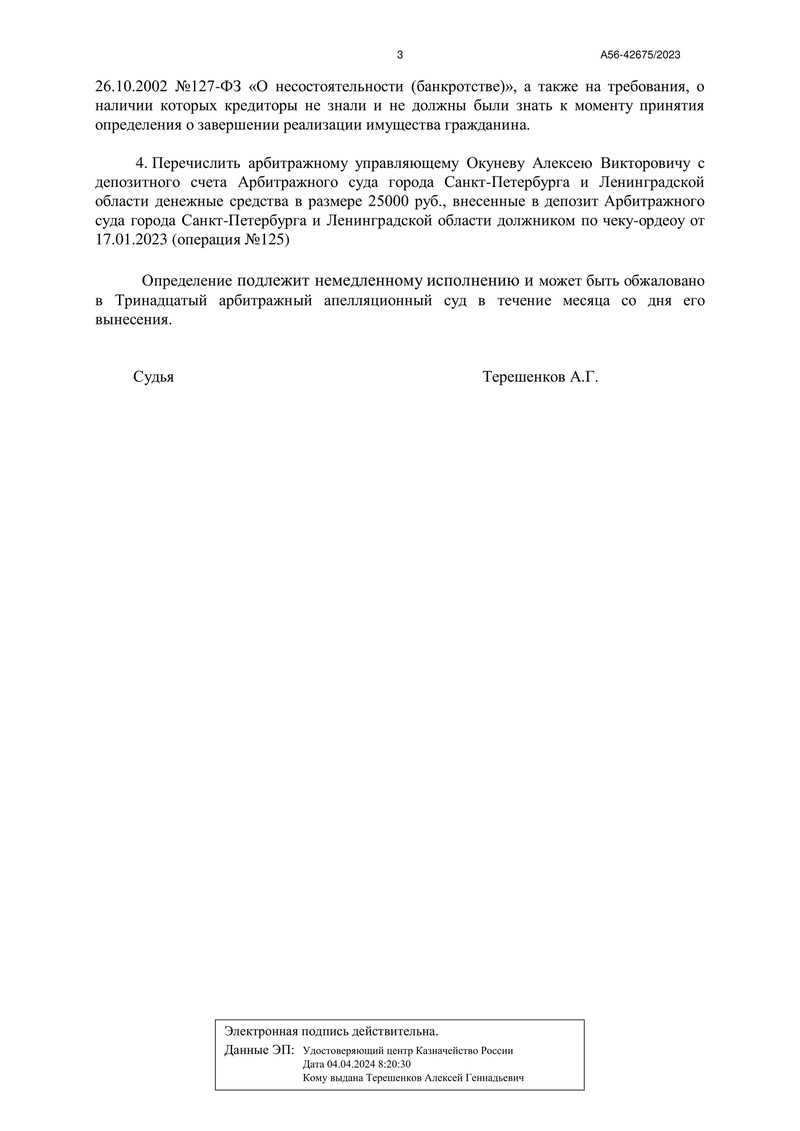 3

А56-42675/2023

26.10.2002 №127-ФЗ «О несостоятельности (банкротстве)», а также на требования, о наличии которых кредиторы не знали и не должны были знать к моменту принятия определения о завершении реализации имущества гражданина.

4. Перечислить арбитражному управляющему Окуневу Алексею Викторовичу с депозитного счета Арбитражного суда города Санкт-Петербурга и Ленинградской области денежные средства в размере 25000 руб., внесенные в депозит Арбитражного суда города Санкт-Петербурга и Ленинградской области должником по чеку-ордеоу от 17.01.2023 (операция №125)

Определение подлежит немедленному исполнению и может быть обжаловано в Тринадцатый арбитражный апелляционный суд в течение месяца со дня его вынесения.

Судья

Терешенков А.Г.

Электронная подпись действительна.
Данные ЭП: Удостоверяющий центр Казначейство России
Дата 04.04.2024 8:20:30
Кому выдана Терешенков Алексей Геннадьевич